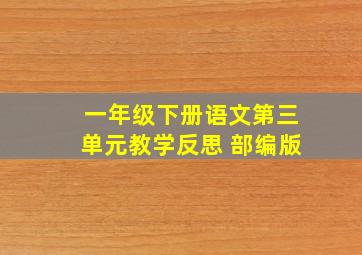 一年级下册语文第三单元教学反思 部编版